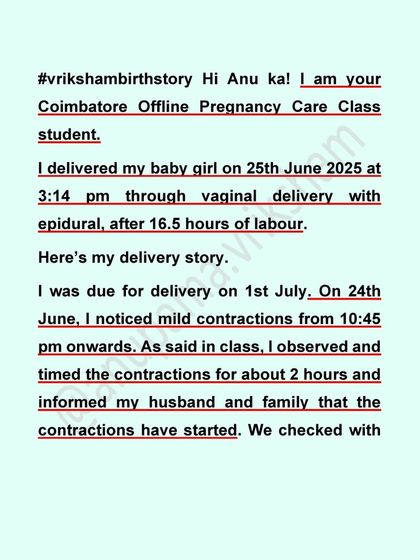 #vrikshambirthstory Hi Anu ka! I am your Coimbatore Offline Pregnancy Care Class student.

I delivered my baby girl on 25th June 2025 at 3:14 pm through vaginal delivery with epidural, after 16.5 hours of labour.

Here's my delivery story.

I was due for delivery on 1st July. On 24th June, I noticed mild contractions from 10:45 pm onwards. As said in class, I observed and timed the contractions for about 2 hours and informed my husband and family that the contractions have started. We checked with

@anupama.vriksham